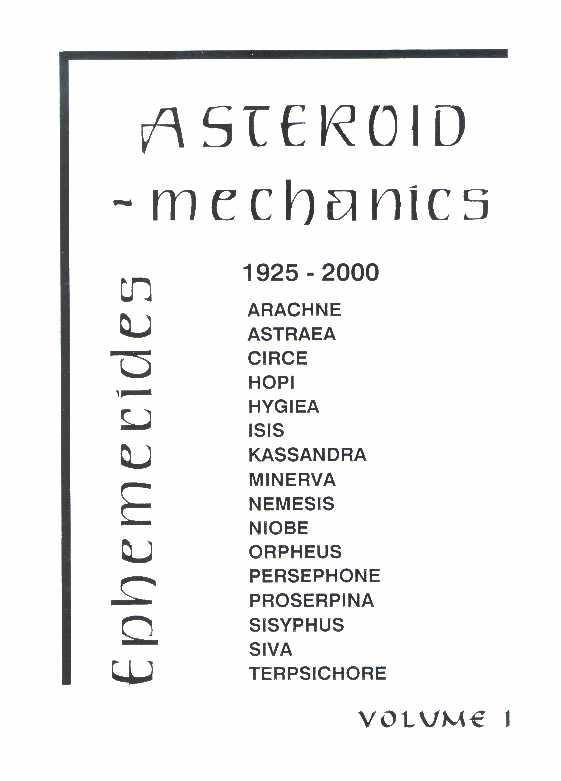 ASTEROID
-mechanics

Ephemerides

1925 - 2000

ARACHNE
ASTRAEA
CIRCE
HOPI
HYGIEA
ISIS
KASSANDRA
MINERVA
NEMESIS
NIOBE
ORPHEUS
PERSEPHONE
PROSERPINA
SISYPHUS
SIVA
TERPSICHORE

VOLUME I